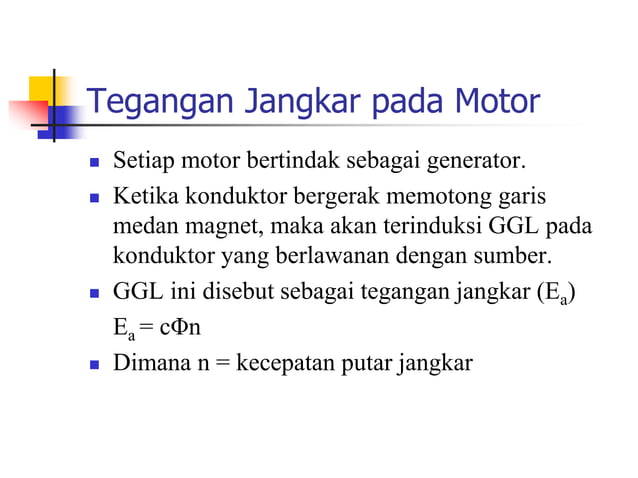 Tegangan Jangkar pada Motor

- Setiap motor bertindak sebagai generator.
- Ketika konduktor bergerak memotong garis medan magnet, maka akan terinduksi GGL pada konduktor yang berlawanan dengan sumber.
- GGL ini disebut sebagai tegangan jangkar ($E_a$)

$E_a = c\Phi n$

- Dimana n = kecepatan putar jangkar